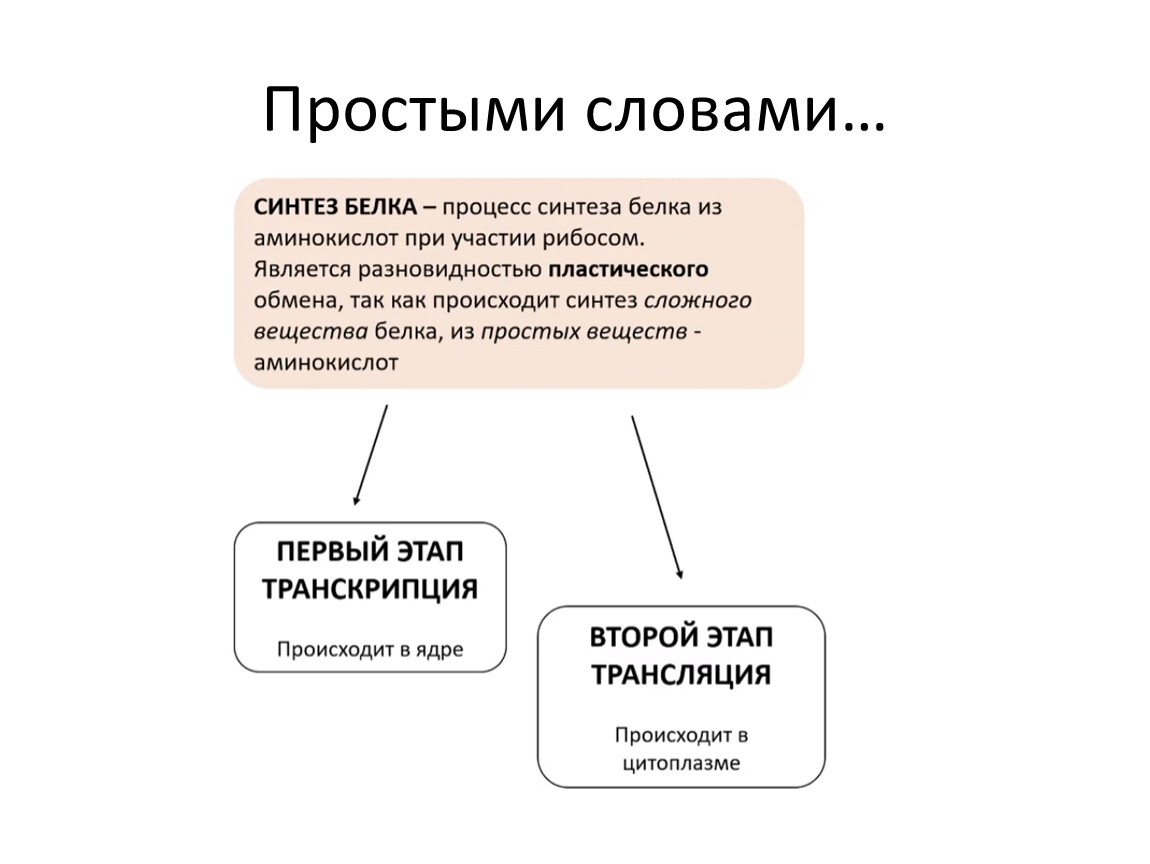 Простыми словами…

СИНТЕЗ БЕЛКА – процесс синтеза белка из аминокислот при участии рибосом. Является разновидностью пластического обмена, так как происходит синтез сложного вещества белка, из простых веществ - аминокислот

ПЕРВЫЙ ЭТАП
ТРАНСКРИПЦИЯ

Происходит в ядре

ВТОРОЙ ЭТАП
ТРАНСЛЯЦИЯ

Происходит в цитоплазме